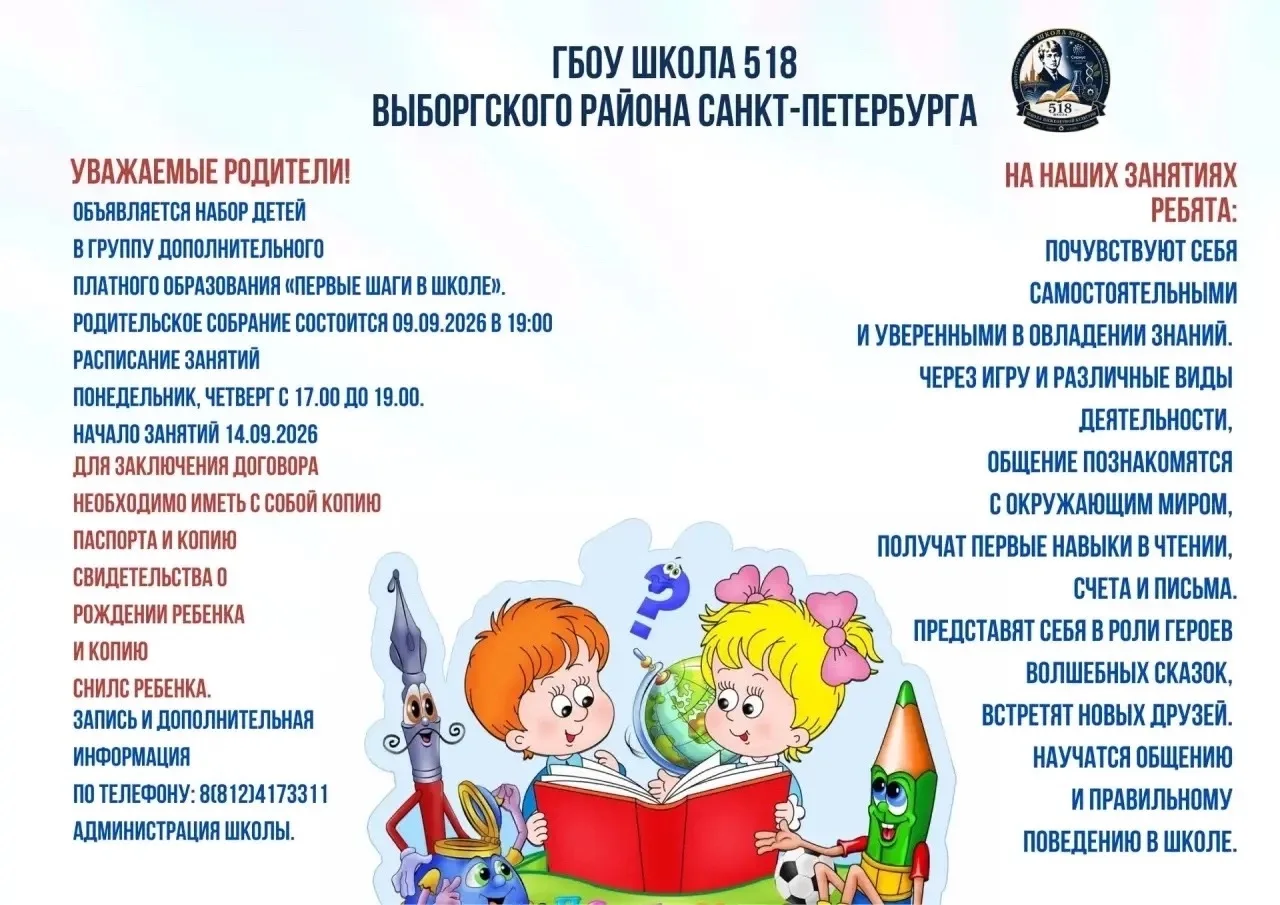 ГБОУ ШКОЛА 518
ВЫБОРГСКОГО РАЙОНА САНКТ-ПЕТЕРБУРГА

518

УВАЖАЕМЫЕ РОДИТЕЛИ!
ОБЪЯВЛЯЕТСЯ НАБОР ДЕТЕЙ В ГРУППУ ДОПОЛНИТЕЛЬНОГО ПЛАТНОГО ОБРАЗОВАНИЯ «ПЕРВЫЕ ШАГИ В ШКОЛЕ».
РОДИТЕЛЬСКОЕ СОБРАНИЕ СОСТОИТСЯ 09.09.2026 В 19:00
РАСПИСАНИЕ ЗАНЯТИЙ
ПОНЕДЕЛЬНИК, ЧЕТВЕРГ С 17.00 ДО 19.00.
НАЧАЛО ЗАНЯТИЙ 14.09.2026
ДЛЯ ЗАКЛЮЧЕНИЯ ДОГОВОРА НЕОБХОДИМО ИМЕТЬ С СОБОЙ КОПИЮ ПАСПОРТА И КОПИЮ СВИДЕТЕЛЬСТВА О РОЖДЕНИИ РЕБЕНКА И КОПИЮ СНИЛС РЕБЕНКА.
ЗАПИСЬ И ДОПОЛНИТЕЛЬНАЯ ИНФОРМАЦИЯ ПО ТЕЛЕФОНУ: 8(812)4173311
АДМИНИСТРАЦИЯ ШКОЛЫ.

НА НАШИХ ЗАНЯТИЯХ РЕБЯТА:
ПОЧУВСТВУЮТ СЕБЯ САМОСТОЯТЕЛЬНЫМИ И УВЕРЕННЫМИ В ОВЛАДЕНИИ ЗНАНИЙ.
ЧЕРЕЗ ИГРУ И РАЗЛИЧНЫЕ ВИДЫ ДЕЯТЕЛЬНОСТИ, ОБЩЕНИЕ ПОЗНАКОМЯТСЯ С ОКРУЖАЮЩИМ МИРОМ, ПОЛУЧАТ ПЕРВЫЕ НАВЫКИ В ЧТЕНИИ, СЧЕТА И ПИСЬМА.
ПРЕДСТАВЯТ СЕБЯ В РОЛИ ГЕРОЕВ ВОЛШЕБНЫХ СКАЗОК, ВСТРЕТЯТ НОВЫХ ДРУЗЕЙ.
НАУЧАТСЯ ОБЩЕНИЮ И ПРАВИЛЬНОМУ ПОВЕДЕНИЮ В ШКОЛЕ.